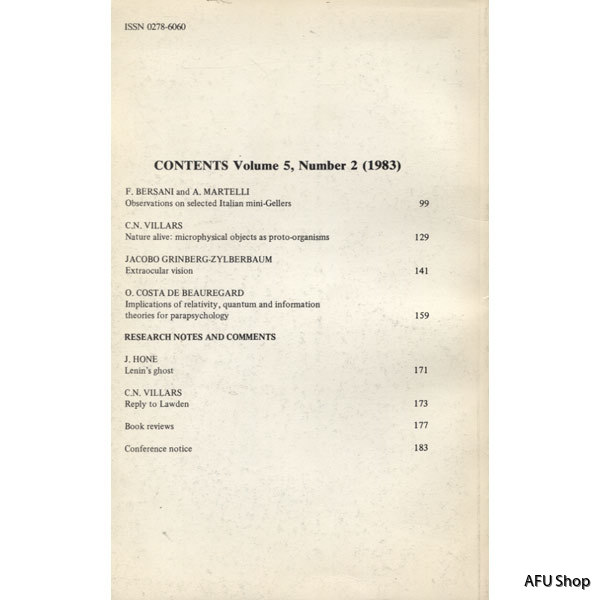 ISSN 0278-6060

CONTENTS Volume 5, Number 2 (1983)

F. BERSANI and A. MARTELLI
Observations on selected Italian mini-Gellers 99

C.N. VILLARS
Nature alive: microphysical objects as proto-organisms 129

JACOBO GRINBERG-ZYLBERBAUM
Extraocular vision 141

O. COSTA DE BEAUREGARD
Implications of relativity, quantum and information theories for parapsychology 159

RESEARCH NOTES AND COMMENTS

J. HONE
Lenin's ghost 171

C.N. VILLARS
Reply to Lawden 173

Book reviews 177

Conference notice 183

AFU Shop